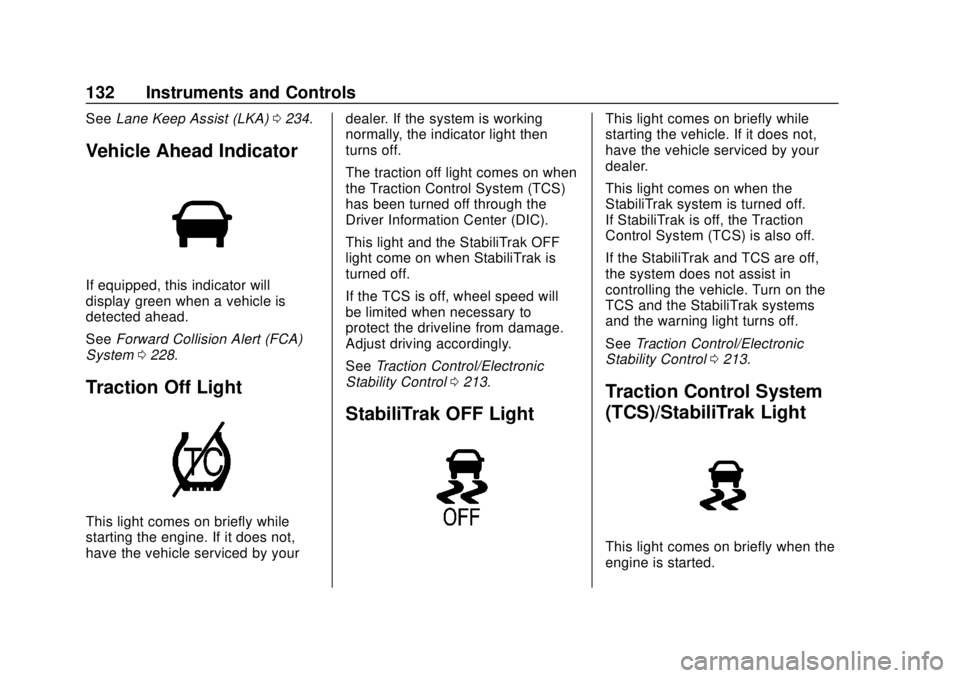 132 Instruments and Controls

See Lane Keep Assist (LKA) ⇨ 234.

Vehicle Ahead Indicator

If equipped, this indicator will display green when a vehicle is detected ahead.

See Forward Collision Alert (FCA) System ⇨ 228.

Traction Off Light

TC

This light comes on briefly while starting the engine. If it does not, have the vehicle serviced by your dealer. If the system is working normally, the indicator light then turns off.

The traction off light comes on when the Traction Control System (TCS) has been turned off through the Driver Information Center (DIC).

This light and the StabiliTrak OFF light come on when StabiliTrak is turned off.

If the TCS is off, wheel speed will be limited when necessary to protect the driveline from damage. Adjust driving accordingly.

See Traction Control/Electronic Stability Control ⇨ 213.

StabiliTrak OFF Light

OFF

This light comes on briefly while starting the vehicle. If it does not, have the vehicle serviced by your dealer.

This light comes on when the StabiliTrak system is turned off. If StabiliTrak is off, the Traction Control System (TCS) is also off.

If the StabiliTrak and TCS are off, the system does not assist in controlling the vehicle. Turn on the TCS and the StabiliTrak systems and the warning light turns off.

See Traction Control/Electronic Stability Control ⇨ 213.

Traction Control System (TCS)/StabiliTrak Light

This light comes on briefly when the engine is started.

carmanualsonline.info